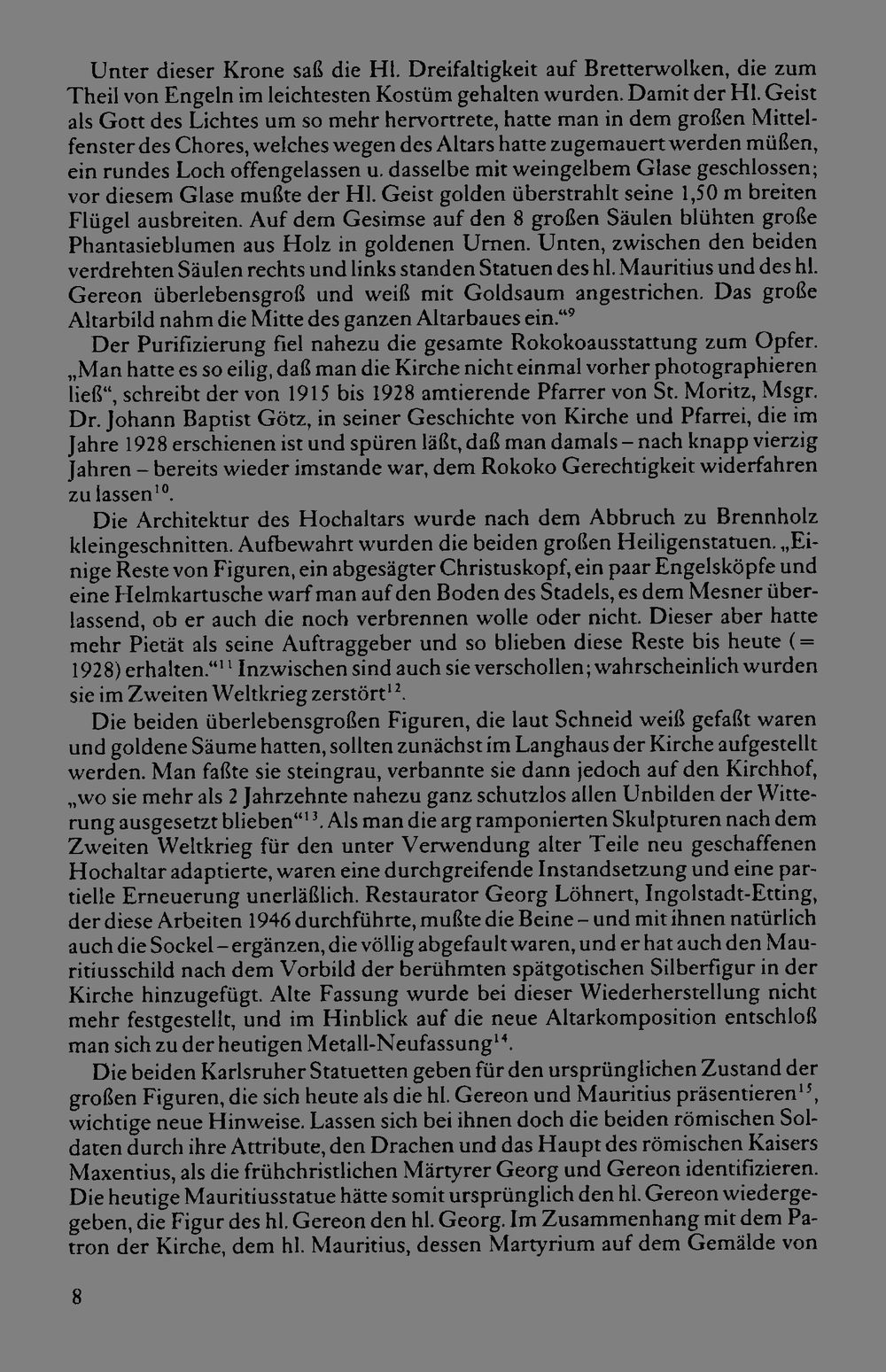 Unter dieser Krone saß die Hl. Dreifaltigkeit auf Bretterwolken, die zum Theil von Engeln im leichtesten Kostüm gehalten wurden. Damit der Hl. Geist als Gott des Lichtes um so mehr hervortrete, hatte man in dem großen Mittelfenster des Chores, welches wegen des Altars hatte zugemauert werden müßen, ein rundes Loch offengelassen u. dasselbe mit weingelbem Glase geschlossen; vor diesem Glase mußte der Hl. Geist golden überstrahlt seine 1,50 m breiten Flügel ausbreiten. Auf dem Gesimse auf den 8 großen Säulen blühten große Phantasieblumen aus Holz in goldenen Urnen. Unten, zwischen den beiden verdrehten Säulen rechts und links standen Statuen des hl. Mauritius und des hl. Gereon überlebensgroß und weiß mit Goldsaum angestrichen. Das große Altarbild nahm die Mitte des ganzen Altarbaues ein."$^{9}$

Der Purifizierung fiel nahezu die gesamte Rokokoausstattung zum Opfer. „Man hatte es so eilig, daß man die Kirche nicht einmal vorher photographieren ließ", schreibt der von 1915 bis 1928 amtierende Pfarrer von St. Moritz, Msgr. Dr. Johann Baptist Götz, in seiner Geschichte von Kirche und Pfarrei, die im Jahre 1928 erschienen ist und spüren läßt, daß man damals – nach knapp vierzig Jahren – bereits wieder imstande war, dem Rokoko Gerechtigkeit widerfahren zu lassen$^{10}$.

Die Architektur des Hochaltars wurde nach dem Abbruch zu Brennholz kleingeschnitten. Aufbewahrt wurden die beiden großen Heiligenstatuen. „Einige Reste von Figuren, ein abgesägter Christuskopf, ein paar Engelsköpfe und eine Helmkartusche warf man auf den Boden des Stadels, es dem Mesner überlassend, ob er auch die noch verbrennen wolle oder nicht. Dieser aber hatte mehr Pietät als seine Auftraggeber und so blieben diese Reste bis heute (= 1928) erhalten."$^{11}$ Inzwischen sind auch sie verschollen; wahrscheinlich wurden sie im Zweiten Weltkrieg zerstört$^{12}$.

Die beiden überlebensgroßen Figuren, die laut Schneid weiß gefaßt waren und goldene Säume hatten, sollten zunächst im Langhaus der Kirche aufgestellt werden. Man faßte sie steingrau, verbannte sie dann jedoch auf den Kirchhof, „wo sie mehr als 2 Jahrzehnte nahezu ganz schutzlos allen Unbilden der Witterung ausgesetzt blieben"$^{13}$. Als man die arg ramponierten Skulpturen nach dem Zweiten Weltkrieg für den unter Verwendung alter Teile neu geschaffenen Hochaltar adaptierte, waren eine durchgreifende Instandsetzung und eine partielle Erneuerung unerläßlich. Restaurator Georg Löhnert, Ingolstadt-Etting, der diese Arbeiten 1946 durchführte, mußte die Beine – und mit ihnen natürlich auch die Sockel – ergänzen, die völlig abgefault waren, und er hat auch den Mauritiusschild nach dem Vorbild der berühmten spätgotischen Silberfigur in der Kirche hinzugefügt. Alte Fassung wurde bei dieser Wiederherstellung nicht mehr festgestellt, und im Hinblick auf die neue Altarkomposition entschloß man sich zu der heutigen Metall-Neufassung$^{14}$.

Die beiden Karlsruher Statuetten geben für den ursprünglichen Zustand der großen Figuren, die sich heute als die hl. Gereon und Mauritius präsentieren$^{15}$, wichtige neue Hinweise. Lassen sich bei ihnen doch die beiden römischen Soldaten durch ihre Attribute, den Drachen und das Haupt des römischen Kaisers Maxentius, als die frühchristlichen Märtyrer Georg und Gereon identifizieren. Die heutige Mauritiusstatue hätte somit ursprünglich den hl. Gereon wiedergegeben, die Figur des hl. Gereon den hl. Georg. Im Zusammenhang mit dem Patron der Kirche, dem hl. Mauritius, dessen Martyrium auf dem Gemälde von

8